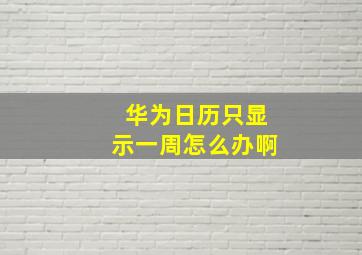 华为日历只显示一周怎么办啊